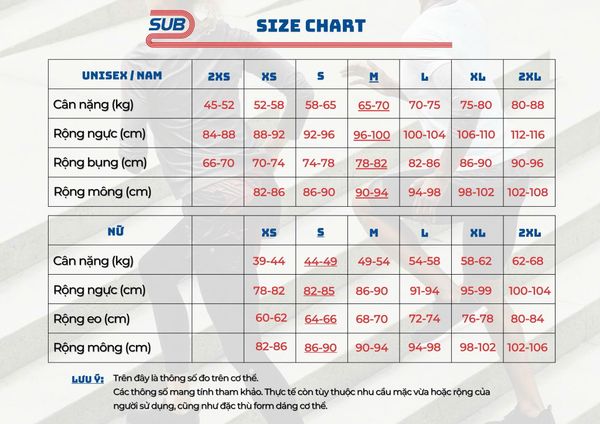 SUB

SIZE CHART

| UNISEX / NAM | 2XS | XS | S | M | L | XL | 2XL |
|---|---|---|---|---|---|---|---|
| Cân nặng (kg) | 45-52 | 52-58 | 58-65 | 65-70 | 70-75 | 75-80 | 80-88 |
| Rộng ngực (cm) | 84-88 | 88-92 | 92-96 | 96-100 | 100-104 | 106-110 | 112-116 |
| Rộng bụng (cm) | 66-70 | 70-74 | 74-78 | 78-82 | 82-86 | 86-90 | 90-96 |
| Rộng mông (cm) | | 82-86 | 86-90 | 90-94 | 94-98 | 98-102 | 102-108 |

| NỮ | | XS | S | M | L | XL | 2XL |
|---|---|---|---|---|---|---|---|
| Cân nặng (kg) | | 39-44 | 44-49 | 49-54 | 54-58 | 58-62 | 62-68 |
| Rộng ngực (cm) | | 78-82 | 82-85 | 86-90 | 91-94 | 95-99 | 100-104 |
| Rộng eo (cm) | | 60-62 | 64-66 | 68-70 | 72-74 | 76-78 | 80-84 |
| Rộng mông (cm) | | 82-86 | 86-90 | 90-94 | 94-98 | 98-102 | 102-106 |

LƯU Ý: Trên đây là thông số đo trên cơ thể.
Các thông số mang tính tham khảo. Thực tế còn tùy thuộc nhu cầu mặc vừa hoặc rộng của người sử dụng, cũng như đặc thù form dáng cơ thể.